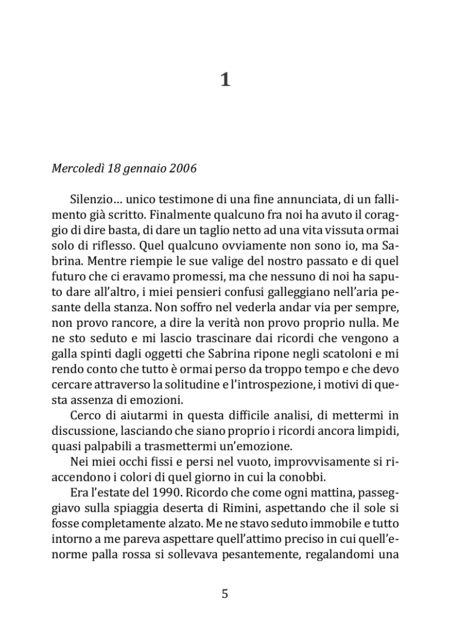 1

Mercoledì 18 gennaio 2006

Silenzio… unico testimone di una fine annunciata, di un fallimento già scritto. Finalmente qualcuno fra noi ha avuto il coraggio di dire basta, di dare un taglio netto ad una vita vissuta ormai solo di riflesso. Quel qualcuno ovviamente non sono io, ma Sabrina. Mentre riempie le sue valige del nostro passato e di quel futuro che ci eravamo promessi, ma che nessuno di noi ha saputo dare all'altro, i miei pensieri confusi galleggiano nell'aria pesante della stanza. Non soffro nel vederla andar via per sempre, non provo rancore, a dire la verità non provo proprio nulla. Me ne sto seduto e mi lascio trascinare dai ricordi che vengono a galla spinti dagli oggetti che Sabrina ripone negli scatoloni e mi rendo conto che tutto è ormai perso da troppo tempo e che devo cercare attraverso la solitudine e l'introspezione, i motivi di questa assenza di emozioni.

Cerco di aiutarmi in questa difficile analisi, di mettermi in discussione, lasciando che siano proprio i ricordi ancora limpidi, quasi palpabili a trasmettermi un'emozione.

Nei miei occhi fissi e persi nel vuoto, improvvisamente si riaccendono i colori di quel giorno in cui la conobbi.

Era l'estate del 1990. Ricordo che come ogni mattina, passeggiavo sulla spiaggia deserta di Rimini, aspettando che il sole si fosse completamente alzato. Me ne stavo seduto immobile e tutto intorno a me pareva aspettare quell'attimo preciso in cui quell'enorme palla rossa si sollevava pesantemente, regalandomi una

5